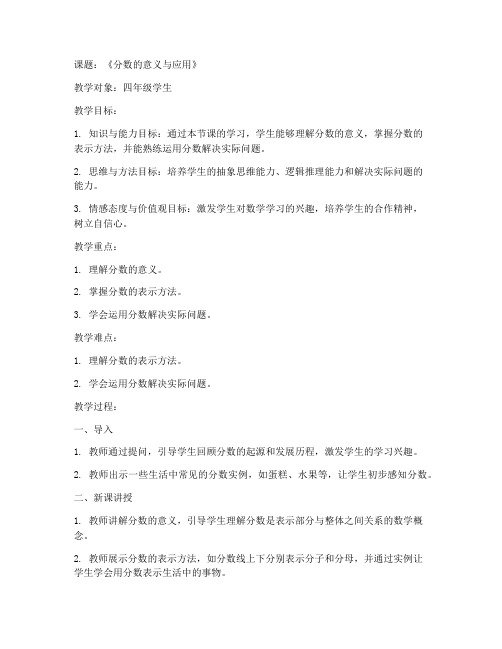 课题：《分数的意义与应用》

教学对象：四年级学生

教学目标：

1. 知识与能力目标：通过本节课的学习，学生能够理解分数的意义，掌握分数的表示方法，并能熟练运用分数解决实际问题。

2. 思维与方法目标：培养学生的抽象思维能力、逻辑推理能力和解决实际问题的能力。

3. 情感态度与价值观目标：激发学生对数学学习的兴趣，培养学生的合作精神，树立自信心。

教学重点：

1. 理解分数的意义。

2. 掌握分数的表示方法。

3. 学会运用分数解决实际问题。

教学难点：

1. 理解分数的表示方法。

2. 学会运用分数解决实际问题。

教学过程：

一、导入

1. 教师通过提问，引导学生回顾分数的起源和发展历程，激发学生的学习兴趣。

2. 教师出示一些生活中常见的分数实例，如蛋糕、水果等，让学生初步感知分数。

二、新课讲授

1. 教师讲解分数的意义，引导学生理解分数是表示部分与整体之间关系的数学概念。

2. 教师展示分数的表示方法，如分数线上下分别表示分子和分母，并通过实例让学生学会用分数表示生活中的事物。